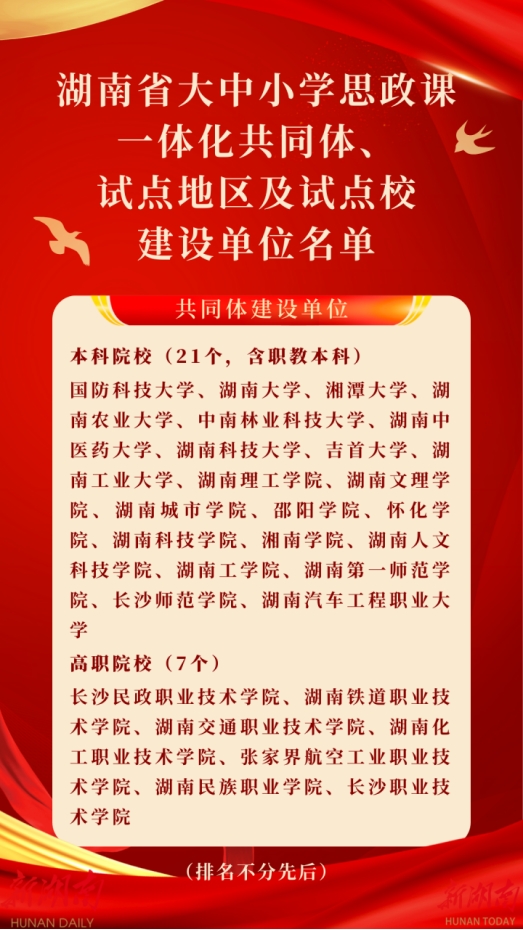 湖南省大中小学思政课
一体化共同体、
试点地区及试点校
建设单位名单

共同体建设单位

本科院校（21个，含职教本科）

国防科技大学、湖南大学、湘潭大学、湖南农业大学、中南林业科技大学、湖南中医药大学、湖南科技大学、吉首大学、湖南工业大学、湖南理工学院、湖南文理学院、湖南城市学院、邵阳学院、怀化学院、湖南科技学院、湘南学院、湖南人文科技学院、湖南工学院、湖南第一师范学院、长沙师范学院、湖南汽车工程职业大学

高职院校（7个）

长沙民政职业技术学院、湖南铁道职业技术学院、湖南交通职业技术学院、湖南化工职业技术学院、张家界航空工业职业技术学院、湖南民族职业学院、长沙职业技术学院

（排名不分先后）

HUNAN DAILY

HUNAN TODAY